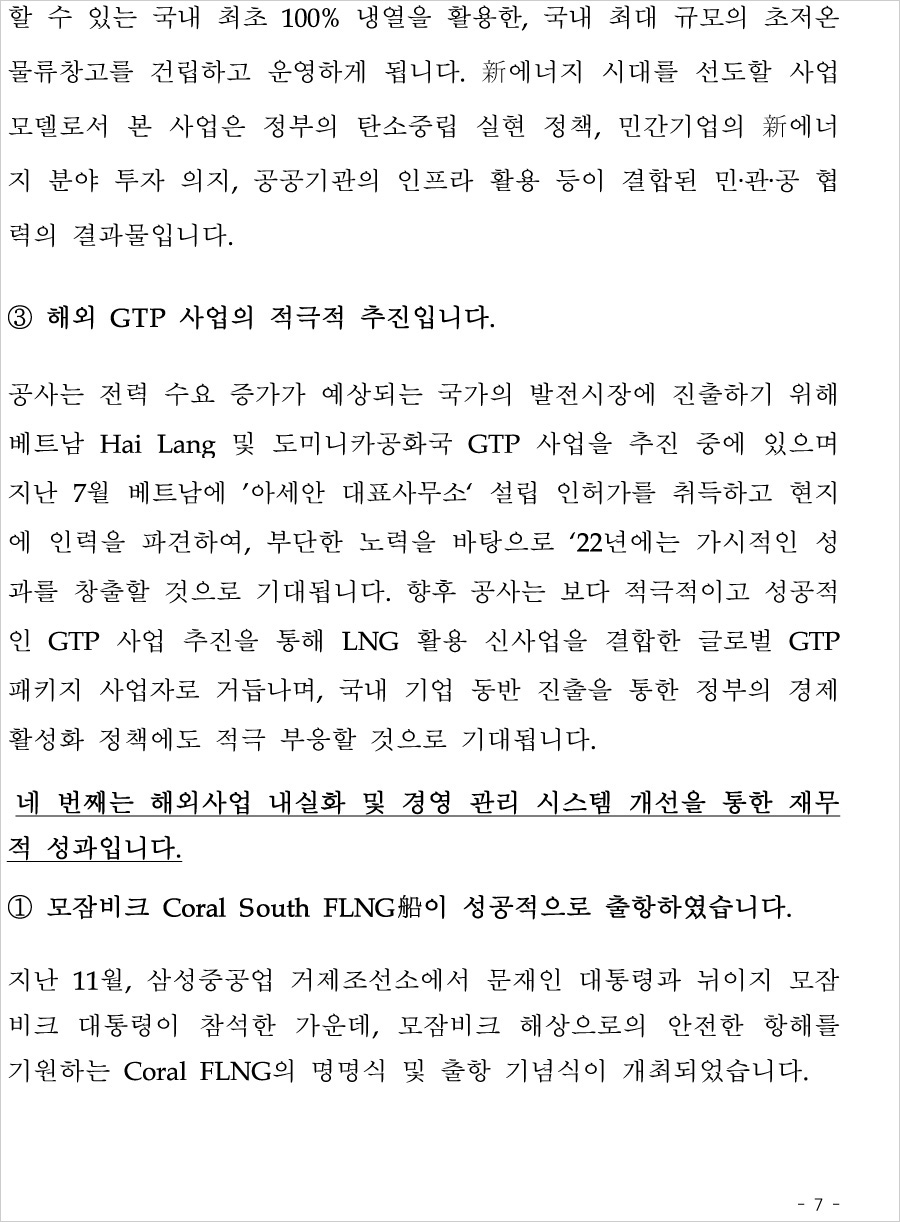 할 수 있는 국내 최초 100% 냉열을 활용한, 국내 최대 규모의 초저온 물류창고를 건립하고 운영하게 됩니다. 新에너지 시대를 선도할 사업 모델로서 본 사업은 정부의 탄소중립 실현 정책, 민간기업의 新에너지 분야 투자 의지, 공공기관의 인프라 활용 등이 결합된 민·관·공 협력의 결과물입니다.

③ 해외 GTP 사업의 적극적 추진입니다.

공사는 전력 수요 증가가 예상되는 국가의 발전시장에 진출하기 위해 베트남 Hai Lang 및 도미니카공화국 GTP 사업을 추진 중에 있으며 지난 7월 베트남에 '아세안 대표사무소' 설립 인허가를 취득하고 현지에 인력을 파견하여, 부단한 노력을 바탕으로 '22년에는 가시적인 성과를 창출할 것으로 기대됩니다. 향후 공사는 보다 적극적이고 성공적인 GTP 사업 추진을 통해 LNG 활용 신사업을 결합한 글로벌 GTP 패키지 사업자로 거듭나며, 국내 기업 동반 진출을 통한 정부의 경제 활성화 정책에도 적극 부응할 것으로 기대됩니다.

네 번째는 해외사업 내실화 및 경영 관리 시스템 개선을 통한 재무적 성과입니다.

① 모잠비크 Coral South FLNG船이 성공적으로 출항하였습니다.

지난 11월, 삼성중공업 거제조선소에서 문재인 대통령과 뉘이지 모잠비크 대통령이 참석한 가운데, 모잠비크 해상으로의 안전한 항해를 기원하는 Coral FLNG의 명명식 및 출항 기념식이 개최되었습니다.

- 7 -